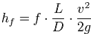 $h_f = f \cdot \frac{L}{D} \cdot \frac{v^2}{2g}$